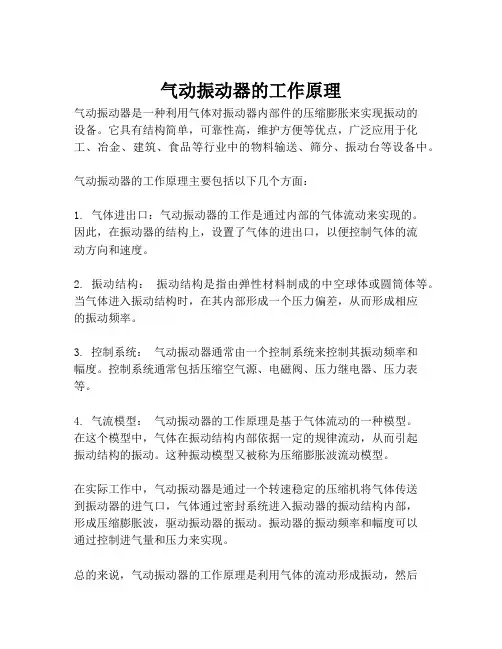 气动振动器的工作原理

气动振动器是一种利用气体对振动器内部件的压缩膨胀来实现振动的设备。它具有结构简单，可靠性高，维护方便等优点，广泛应用于化工、冶金、建筑、食品等行业中的物料输送、筛分、振动台等设备中。

气动振动器的工作原理主要包括以下几个方面：

1. 气体进出口：气动振动器的工作是通过内部的气体流动来实现的。因此，在振动器的结构上，设置了气体的进出口，以便控制气体的流动方向和速度。

2. 振动结构： 振动结构是指由弹性材料制成的中空球体或圆筒体等。当气体进入振动结构时，在其内部形成一个压力偏差，从而形成相应的振动频率。

3. 控制系统： 气动振动器通常由一个控制系统来控制其振动频率和幅度。控制系统通常包括压缩空气源、电磁阀、压力继电器、压力表等。

4. 气流模型： 气动振动器的工作原理是基于气体流动的一种模型。在这个模型中，气体在振动结构内部依据一定的规律流动，从而引起振动结构的振动。这种振动模型又被称为压缩膨胀波流动模型。

在实际工作中，气动振动器是通过一个转速稳定的压缩机将气体传送到振动器的进气口，气体通过密封系统进入振动器的振动结构内部，形成压缩膨胀波，驱动振动器的振动。振动器的振动频率和幅度可以通过控制进气量和压力来实现。

总的来说，气动振动器的工作原理是利用气体的流动形成振动，然后